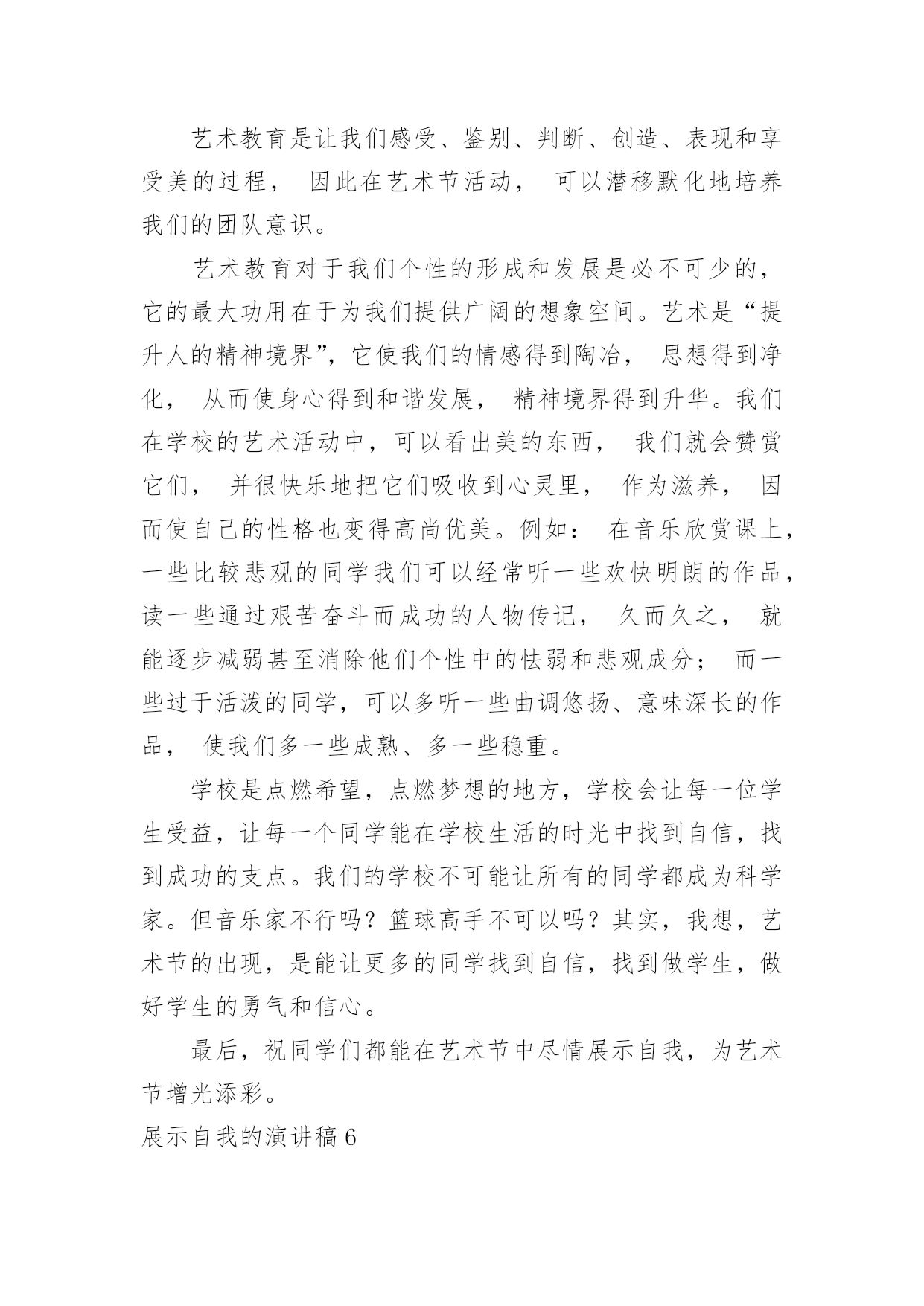 艺术教育是让我们感受、鉴别、判断、创造、表现和享受美的过程， 因此在艺术节活动， 可以潜移默化地培养我们的团队意识。

艺术教育对于我们个性的形成和发展是必不可少的，它的最大功用在于为我们提供广阔的想象空间。艺术是“提升人的精神境界”，它使我们的情感得到陶冶， 思想得到净化， 从而使身心得到和谐发展， 精神境界得到升华。我们在学校的艺术活动中，可以看出美的东西， 我们就会赞赏它们， 并很快乐地把它们吸收到心灵里， 作为滋养， 因而使自己的性格也变得高尚优美。例如： 在音乐欣赏课上，一些比较悲观的同学我们可以经常听一些欢快明朗的作品，读一些通过艰苦奋斗而成功的人物传记， 久而久之， 就能逐步减弱甚至消除他们个性中的怯弱和悲观成分； 而一些过于活泼的同学，可以多听一些曲调悠扬、意味深长的作品， 使我们多一些成熟、多一些稳重。

学校是点燃希望，点燃梦想的地方，学校会让每一位学生受益，让每一个同学能在学校生活的时光中找到自信，找到成功的支点。我们的学校不可能让所有的同学都成为科学家。但音乐家不行吗？篮球高手不可以吗？其实，我想，艺术节的出现，是能让更多的同学找到自信，找到做学生，做好学生的勇气和信心。

最后，祝同学们都能在艺术节中尽情展示自我，为艺术节增光添彩。

展示自我的演讲稿 6